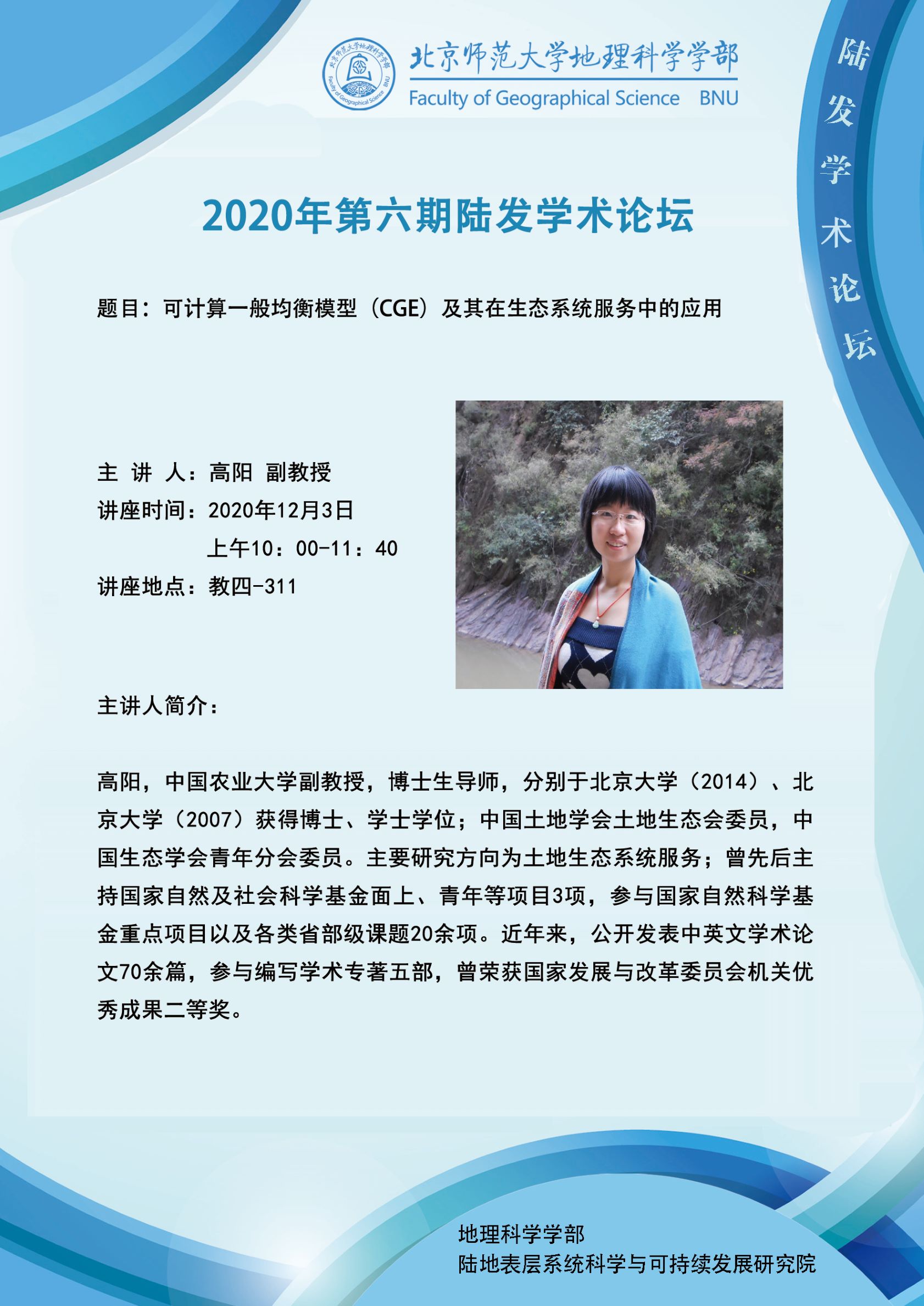 北京师范大学地理科学学部
Faculty of Geographical Science BNU
北京师范大学地理科学学部 Faculty of Geographical Science BNU

陆发学术论坛

2020年第六期陆发学术论坛

题目：可计算一般均衡模型（CGE）及其在生态系统服务中的应用

主 讲 人：高阳 副教授
讲座时间：2020年12月3日
上午10：00-11：40
讲座地点：教四-311

主讲人简介：

高阳，中国农业大学副教授，博士生导师，分别于北京大学（2014）、北京大学（2007）获得博士、学士学位；中国土地学会土地生态会委员，中国生态学会青年分会委员。主要研究方向为土地生态系统服务；曾先后主持国家自然及社会科学基金面上、青年等项目3项，参与国家自然科学基金重点项目以及各类省部级课题20余项。近年来，公开发表中英文学术论文70余篇，参与编写学术专著五部，曾荣获国家发展与改革委员会机关优秀成果二等奖。

地理科学学部
陆地表层系统科学与可持续发展研究院